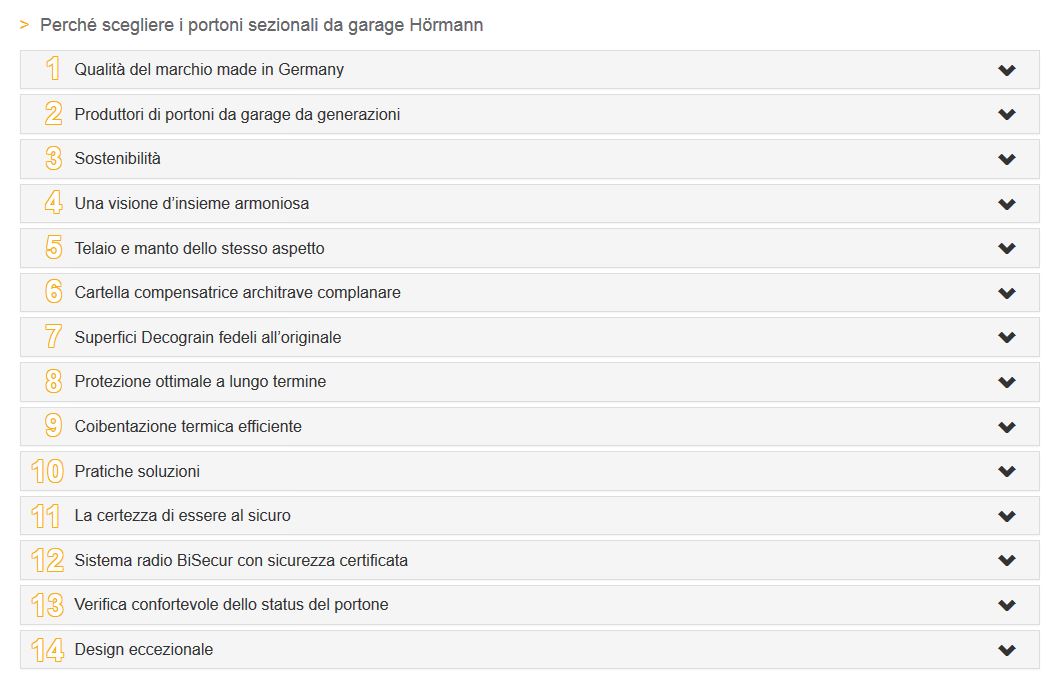 > Perché scegliere i portoni sezionali da garage Hörmann

1 Qualità del marchio made in Germany

2 Produttori di portoni da garage da generazioni

3 Sostenibilità

4 Una visione d'insieme armoniosa

5 Telaio e manto dello stesso aspetto

6 Cartella compensatrice architrave complanare

7 Superfici Decograin fedeli all'originale

8 Protezione ottimale a lungo termine

9 Coibentazione termica efficiente

10 Pratiche soluzioni

11 La certezza di essere al sicuro

12 Sistema radio BiSecur con sicurezza certificata

13 Verifica confortevole dello status del portone

14 Design eccezionale